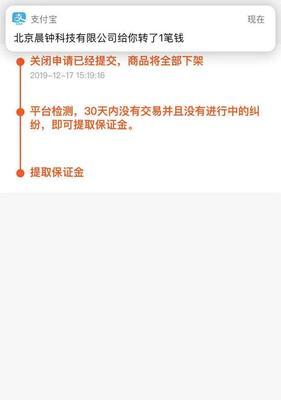 支付宝
现在
北京晨钟科技有限公司给你转了1笔钱

关闭申请已经提交，商品将全部下架
2019-12-17 15:19:16

平台检测，30天内没有交易并且没有进行中的纠纷，即可提取保证金。

提取保证金